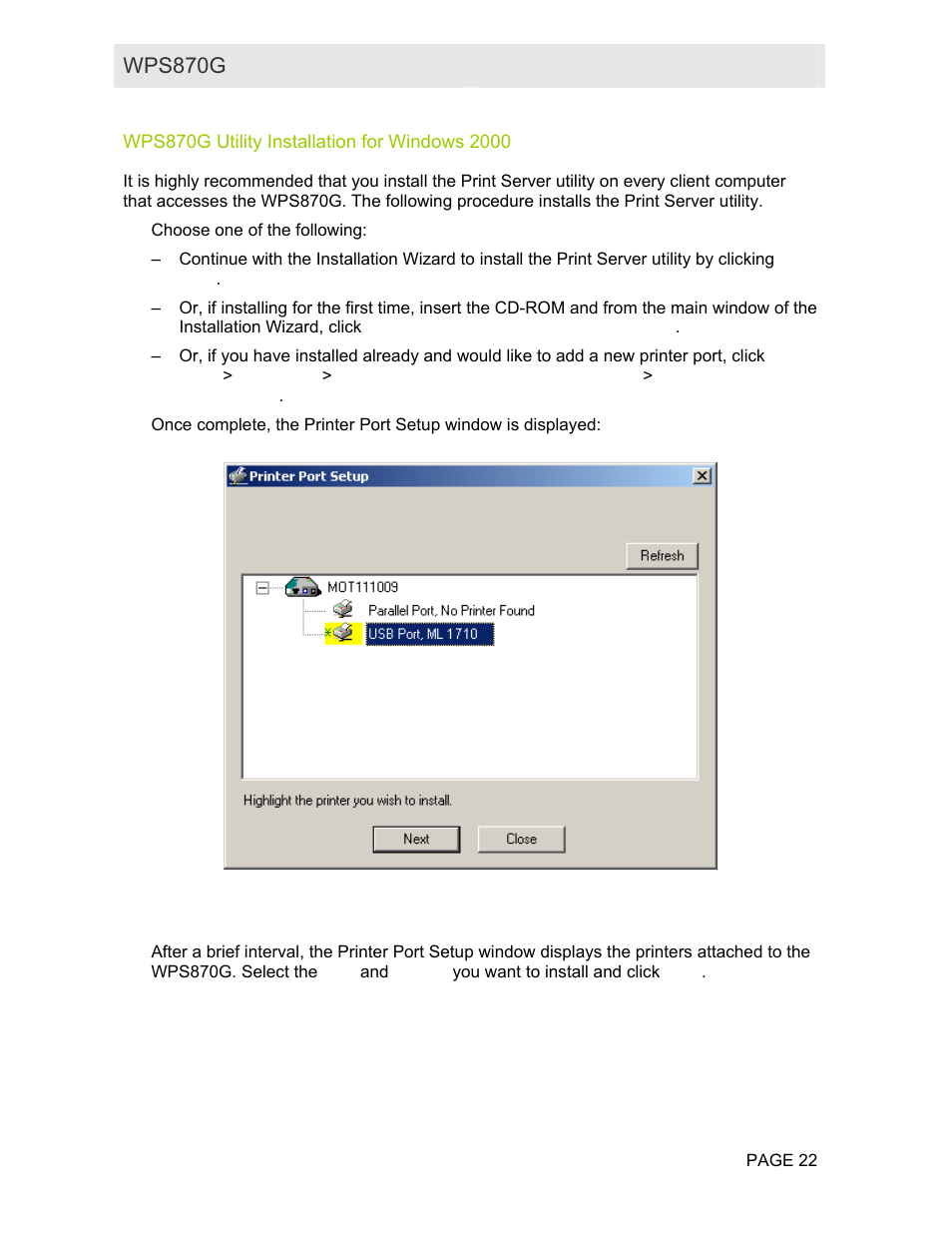 WPS870G

WPS870G Utility Installation for Windows 2000

It is highly recommended that you install the Print Server utility on every client computer that accesses the WPS870G. The following procedure installs the Print Server utility.

Choose one of the following:

– Continue with the Installation Wizard to install the Print Server utility by clicking .

– Or, if installing for the first time, insert the CD-ROM and from the main window of the Installation Wizard, click .

– Or, if you have installed already and would like to add a new printer port, click > > > .

Once complete, the Printer Port Setup window is displayed:

Printer Port Setup

Refresh

MOT111009

Parallel Port, No Printer Found

USB Port, ML 1710

Highlight the printer you wish to install.

Next

Close

After a brief interval, the Printer Port Setup window displays the printers attached to the WPS870G. Select the and you want to install and click .

PAGE 22